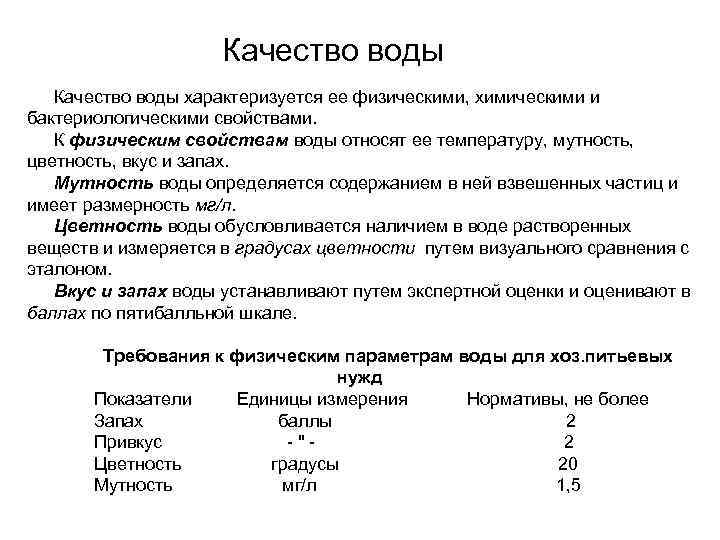 Качество воды

Качество воды характеризуется ее физическими, химическими и бактериологическими свойствами.

К физическим свойствам воды относят ее температуру, мутность, цветность, вкус и запах.

Мутность воды определяется содержанием в ней взвешенных частиц и имеет размерность мг/л.

Цветность воды обусловливается наличием в воде растворенных веществ и измеряется в градусах цветности путем визуального сравнения с эталоном.

Вкус и запах воды устанавливают путем экспертной оценки и оценивают в баллах по пятибалльной шкале.

Требования к физическим параметрам воды для хоз.питьевых нужд

| Показатели | Единицы измерения | Нормативы, не более |
|---|---|---|
| Запах | баллы | 2 |
| Привкус | - " - | 2 |
| Цветность | градусы | 20 |
| Мутность | мг/л | 1,5 |